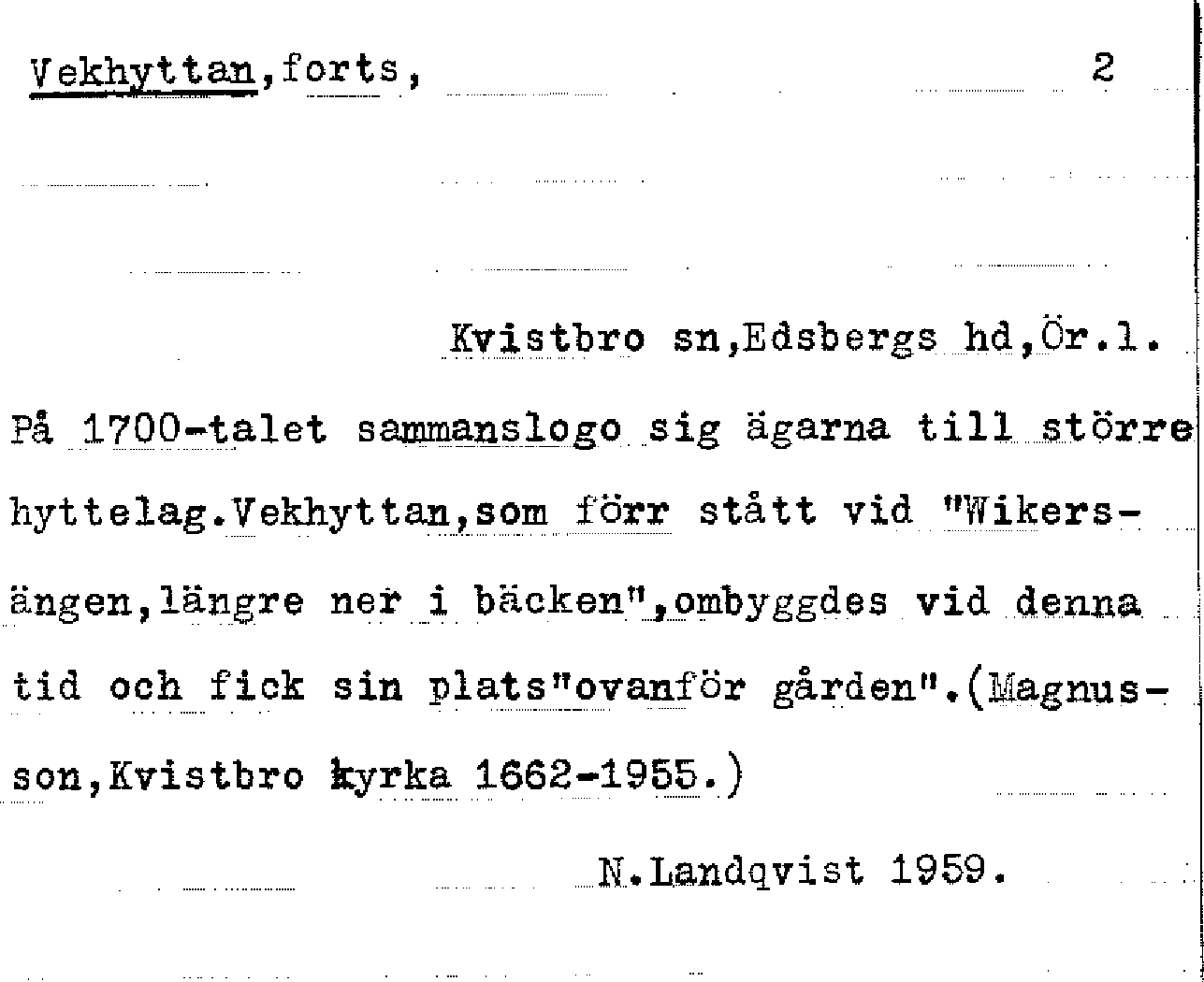 Vekhyttan,forts,

2

Kvistbro sn,Edsbergs hd,Ör.l.

På 1700-talet sammanslogo sig ägarna till större hyttelag.Vekhyttan,som förr stått vid "Wikersängen,längre ner i bäcken",ombyggdes vid denna tid och fick sin plats"ovanför gården".(Magnusson,Kvistbro kyrka 1662-1955.)

N.Landqvist 1959.